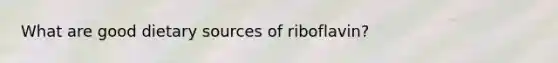 What are good dietary sources of riboflavin?